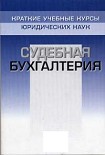 КРАТКИЕ УЧЕБНЫЕ КУРСЫ ЮРИДИЧЕСКИХ НАУК

СУДЕБНАЯ БУХГАЛТЕРИЯ